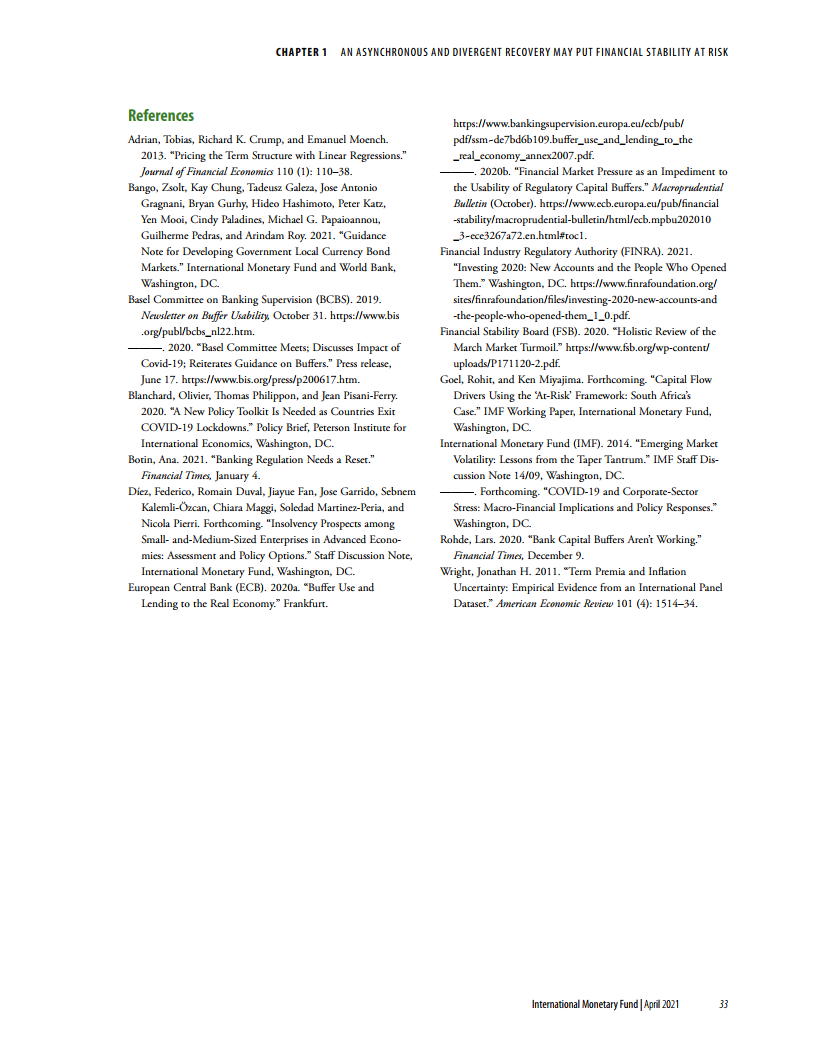 CHAPTER 1 AN ASYNCHRONOUS AND DIVERGENT RECOVERY MAY PUT FINANCIAL STABILITY AT RISK

References

Adrian, Tobias, Richard K. Crump, and Emanuel Moench. 2013. "Pricing the Term Structure with Linear Regressions." Journal of Financial Economics 110 (1): 110–38.

Bango, Zsolt, Kay Chung, Tadeusz Galeza, Jose Antonio Gragnani, Bryan Gurhy, Hideo Hashimoto, Peter Katz, Yen Mooi, Cindy Paladines, Michael G. Papaioannou, Guilherme Pedras, and Arindam Roy. 2021. "Guidance Note for Developing Government Local Currency Bond Markets." International Monetary Fund and World Bank, Washington, DC.

Basel Committee on Banking Supervision (BCBS). 2019. Newsletter on Buffer Usability, October 31. https://www.bis.org/publ/bcbs_nl22.htm.

———. 2020. "Basel Committee Meets; Discusses Impact of Covid-19; Reiterates Guidance on Buffers." Press release, June 17. https://www.bis.org/press/p200617.htm.

Blanchard, Olivier, Thomas Philippon, and Jean Pisani-Ferry. 2020. "A New Policy Toolkit Is Needed as Countries Exit COVID-19 Lockdowns." Policy Brief, Peterson Institute for International Economics, Washington, DC.

Botin, Ana. 2021. "Banking Regulation Needs a Reset." Financial Times, January 4.

Díez, Federico, Romain Duval, Jiayue Fan, Jose Garrido, Sebnem Kalemli-Özcan, Chiara Maggi, Soledad Martinez-Peria, and Nicola Pierri. Forthcoming. "Insolvency Prospects among Small- and-Medium-Sized Enterprises in Advanced Economies: Assessment and Policy Options." Staff Discussion Note, International Monetary Fund, Washington, DC.

European Central Bank (ECB). 2020a. "Buffer Use and Lending to the Real Economy." Frankfurt. https://www.bankingsupervision.europa.eu/ecb/pub/pdf/ssm~de7bd6b109.buffer_use_and_lending_to_the_real_economy_annex2007.pdf.

———. 2020b. "Financial Market Pressure as an Impediment to the Usability of Regulatory Capital Buffers." Macroprudential Bulletin (October). https://www.ecb.europa.eu/pub/financial-stability/macroprudential-bulletin/html/ecb.mpbu202010_3~ece3267a72.en.html#toc1.

Financial Industry Regulatory Authority (FINRA). 2021. "Investing 2020: New Accounts and the People Who Opened Them." Washington, DC. https://www.finrafoundation.org/sites/finrafoundation/files/investing-2020-new-accounts-and-the-people-who-opened-them_1_0.pdf.

Financial Stability Board (FSB). 2020. "Holistic Review of the March Market Turmoil." https://www.fsb.org/wp-content/uploads/P171120-2.pdf.

Goel, Rohit, and Ken Miyajima. Forthcoming. "Capital Flow Drivers Using the 'At-Risk' Framework: South Africa's Case." IMF Working Paper, International Monetary Fund, Washington, DC.

International Monetary Fund (IMF). 2014. "Emerging Market Volatility: Lessons from the Taper Tantrum." IMF Staff Discussion Note 14/09, Washington, DC.

———. Forthcoming. "COVID-19 and Corporate-Sector Stress: Macro-Financial Implications and Policy Responses." Washington, DC.

Rohde, Lars. 2020. "Bank Capital Buffers Aren't Working." Financial Times, December 9.

Wright, Jonathan H. 2011. "Term Premia and Inflation Uncertainty: Empirical Evidence from an International Panel Dataset." American Economic Review 101 (4): 1514–34.

International Monetary Fund | April 2021 33